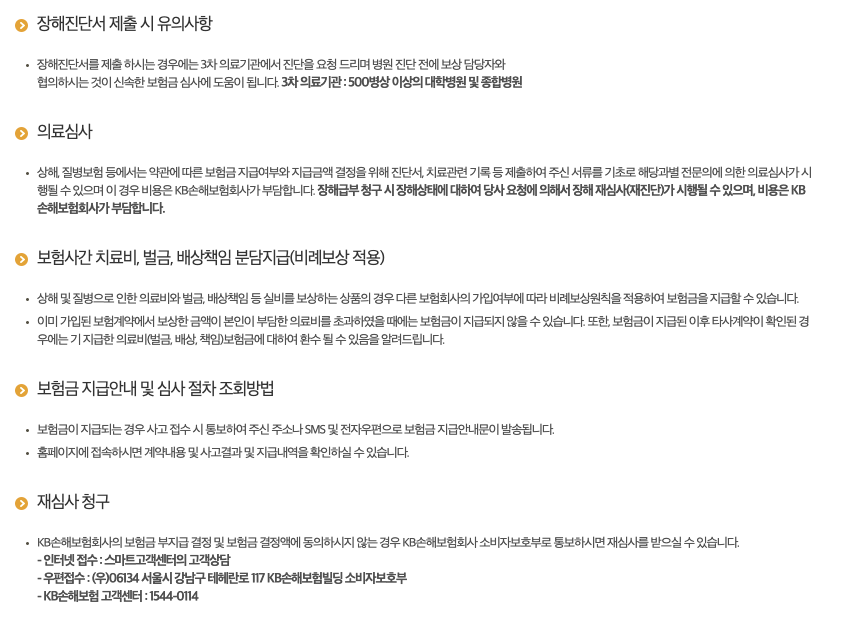 장해진단서 제출 시 유의사항

• 장해진단서를 제출 하시는 경우에는 3차 의료기관에서 진단을 요청 드리며 병원 진단 전에 보상 담당자와 협의하시는 것이 신속한 보험금 심사에 도움이 됩니다. 3차 의료기관 : 500병상 이상의 대학병원 및 종합병원

의료심사

• 상해, 질병보험 등에서는 약관에 따른 보험금 지급여부와 지급금액 결정을 위해 진단서, 치료관련 기록 등 제출하여 주신 서류를 기초로 해당과별 전문의에 의한 의료심사가 시행될 수 있으며 이 경우 비용은 KB손해보험회사가 부담합니다. 장해급부 청구 시 장해상태에 대하여 당사 요청에 의해서 장해 재심사(재진단)가 시행될 수 있으며, 비용은 KB손해보험회사가 부담합니다.

보험사간 치료비, 벌금, 배상책임 분담지급(비례보상 적용)

• 상해 및 질병으로 인한 의료비와 벌금, 배상책임 등 실비를 보상하는 상품의 경우 다른 보험회사의 가입여부에 따라 비례보상원칙을 적용하여 보험금을 지급할 수 있습니다.
• 이미 가입된 보험계약에서 보상한 금액이 본인이 부담한 의료비를 초과하였을 때에는 보험금이 지급되지 않을 수 있습니다. 또한, 보험금이 지급된 이후 타사계약이 확인된 경우에는 기 지급한 의료비(벌금, 배상, 책임)보험금에 대하여 환수 될 수 있음을 알려드립니다.

보험금 지급안내 및 심사 절차 조회방법

• 보험금이 지급되는 경우 사고 접수 시 통보하여 주신 주소나 SMS 및 전자우편으로 보험금 지급안내문이 발송됩니다.
• 홈페이지에 접속하시면 계약내용 및 사고결과 및 지급내역을 확인하실 수 있습니다.

재심사 청구

• KB손해보험회사의 보험금 부지급 결정 및 보험금 결정액에 동의하시지 않는 경우 KB손해보험회사 소비자보호부로 통보하시면 재심사를 받으실 수 있습니다.
- 인터넷 접수 : 스마트고객센터의 고객상담
- 우편접수 : (우)06134 서울시 강남구 테헤란로 117 KB손해보험빌딩 소비자보호부
- KB손해보험 고객센터 : 1544-0114